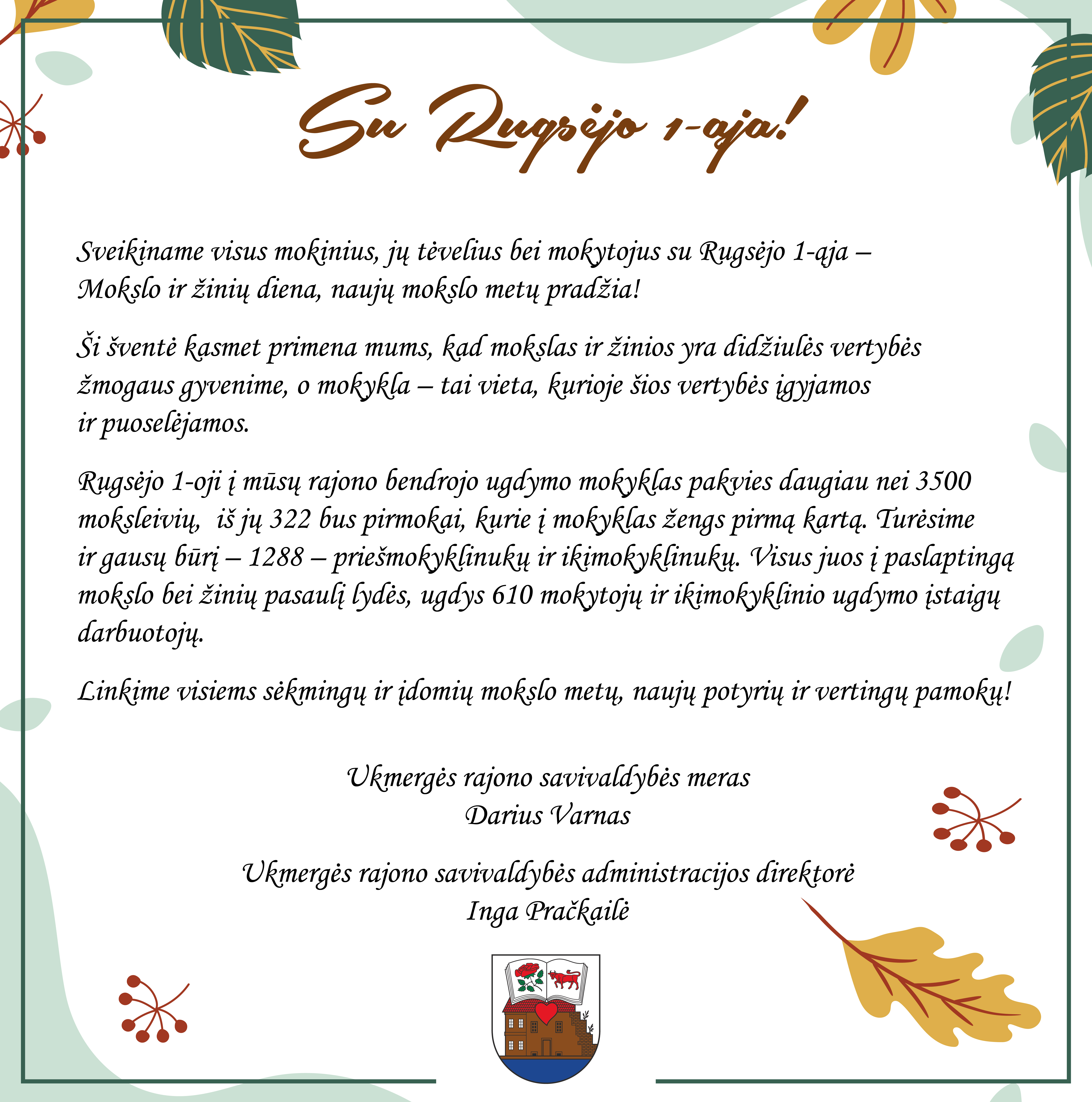 Su Rugsėjo 1-ąja!

Sveikiname visus mokinius, jų tėvelius bei mokytojus su Rugsėjo 1-ąja – Mokslo ir žinių diena, naujų mokslo metų pradžia!

Ši šventė kasmet primena mums, kad mokslas ir žinios yra didžiulės vertybės žmogaus gyvenime, o mokykla – tai vieta, kurioje šios vertybės įgyjamos ir puoselėjamos.

Rugsėjo 1-oji į mūsų rajono bendrojo ugdymo mokyklas pakvies daugiau nei 3500 moksleivių, iš jų 322 bus pirmokai, kurie į mokyklas žengs pirmą kartą. Turėsime ir gausų būrį – 1288 – priešmokyklinukų ir ikimokyklinukų. Visus juos į paslaptingą mokslo bei žinių pasaulį lydės, ugdys 610 mokytojų ir ikimokyklinio ugdymo įstaigų darbuotojų.

Linkime visiems sėkmingų ir įdomių mokslo metų, naujų potyrių ir vertingų pamokų!

Ukmergės rajono savivaldybės meras
Darius Varnas

Ukmergės rajono savivaldybės administracijos direktorė
Inga Pračkailė